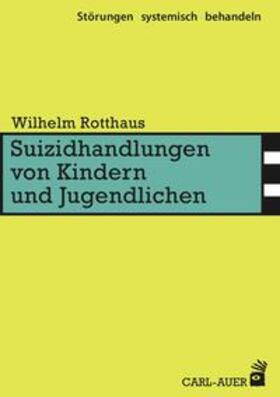 Störungen systemisch behandeln

Wilhelm Rotthaus

Suizidhandlungen von Kindern und Jugendlichen

CARL-AUER